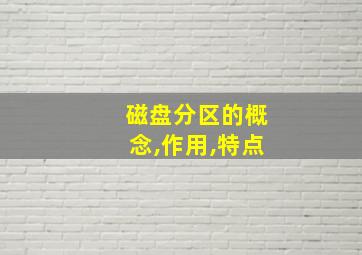 磁盘分区的概念,作用,特点